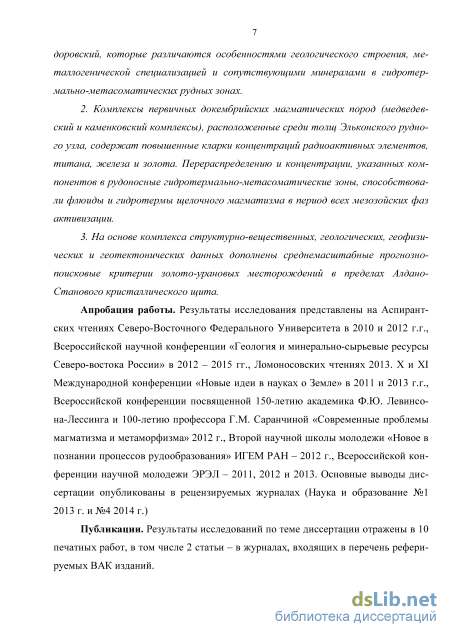 7

доровский, которые различаются особенностями геологического строения, металлогенической специализацией и сопутствующими минералами в гидротермально-метасоматических рудных зонах.

2. Комплексы первичных докембрийских магматических пород (медведевский и каменковский комплексы), расположенные среди толщ Эльконского рудного узла, содержат повышенные кларки концентраций радиоактивных элементов, титана, железа и золота. Перераспределению и концентрации, указанных компонентов в рудоносные гидротермально-метасоматические зоны, способствовали флюиды и гидротермы щелочного магматизма в период всех мезозойских фаз активизации.

3. На основе комплекса структурно-вещественных, геологических, геофизических и геотектонических данных дополнены среднемасштабные прогнозно-поисковые критерии золото-урановых месторождений в пределах Алдано-Станового кристаллического щита.

Апробация работы. Результаты исследования представлены на Аспирантских чтениях Северо-Восточного Федерального Университета в 2010 и 2012 г.г., Всероссийской научной конференции «Геология и минерально-сырьевые ресурсы Северо-востока России» в 2012 – 2015 гг., Ломоносовских чтениях 2013. X и XI Международной конференции «Новые идеи в науках о Земле» в 2011 и 2013 г.г., Всероссийской конференции посвященной 150-летию академика Ф.Ю. Левинсона-Лессинга и 100-летию профессора Г.М. Саранчиной «Современные проблемы магматизма и метаморфизма» 2012 г., Второй научной школы молодежи «Новое в познании процессов рудообразования» ИГЕМ РАН – 2012 г., Всероссийской конференции научной молодежи ЭРЭЛ – 2011, 2012 и 2013. Основные выводы диссертации опубликованы в рецензируемых журналах (Наука и образование №1 2013 г. и №4 2014 г.)

Публикации. Результаты исследований по теме диссертации отражены в 10 печатных работ, в том числе 2 статьи – в журналах, входящих в перечень реферируемых ВАК изданий.

dsLib.net
библиотека диссертаций